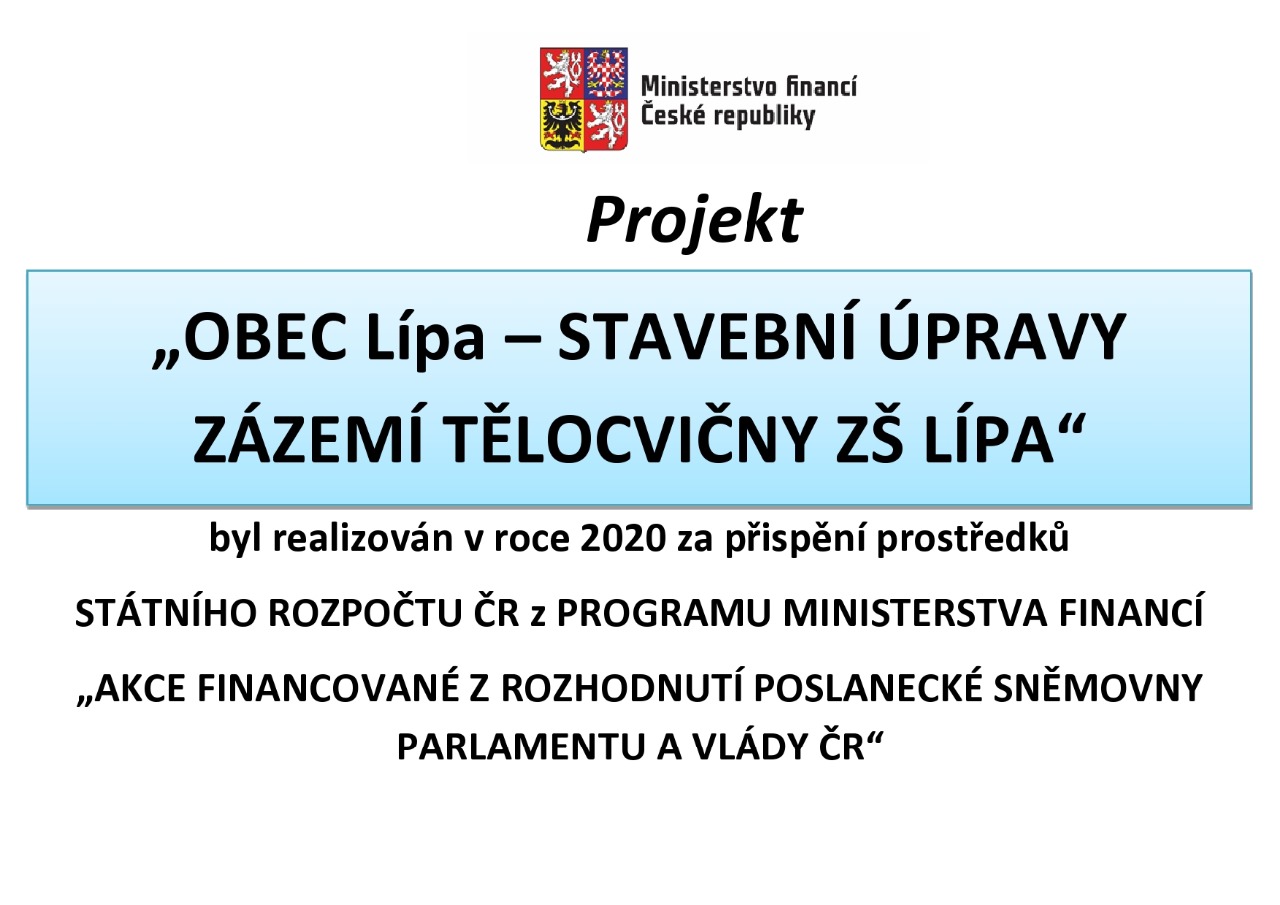 Ministerstvo financí
České republiky

Projekt

„OBEC Lípa – STAVEBNÍ ÚPRAVY ZÁZEMÍ TĚLOCVIČNY ZŠ LÍPA“

byl realizován v roce 2020 za přispění prostředků

STÁTNÍHO ROZPOČTU ČR z PROGRAMU MINISTERSTVA FINANCÍ

„AKCE FINANCOVANÉ Z ROZHODNUTÍ POSLANECKÉ SNĚMOVNY PARLAMENTU A VLÁDY ČR“